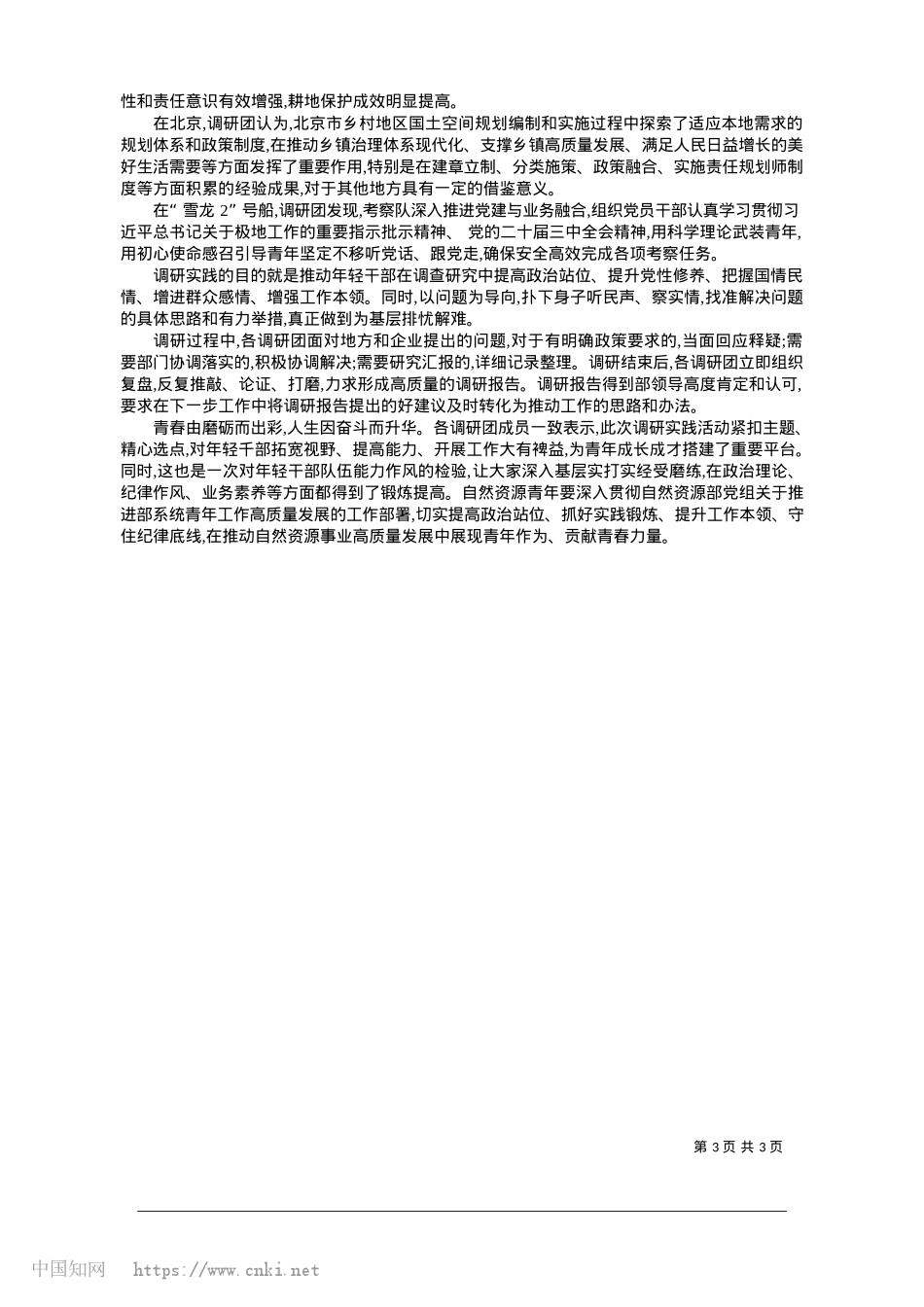 性和责任意识有效增强,耕地保护成效明显提高。

在北京,调研团认为,北京市乡村地区国土空间规划编制和实施过程中探索了适应本地需求的规划体系和政策制度,在推动乡镇治理体系现代化、支撑乡镇高质量发展、满足人民日益增长的美好生活需要等方面发挥了重要作用,特别是在建章立制、分类施策、政策融合、实施责任规划师制度等方面积累的经验成果,对于其他地方具有一定的借鉴意义。

在“雪龙 2”号船,调研团发现,考察队深入推进党建与业务融合,组织党员干部认真学习贯彻习近平总书记关于极地工作的重要指示批示精神、党的二十届三中全会精神,用科学理论武装青年,用初心使命感召引导青年坚定不移听党话、跟党走,确保安全高效完成各项考察任务。

调研实践的目的就是推动年轻干部在调查研究中提高政治站位、提升党性修养、把握国情民情、增进群众感情、增强工作本领。同时,以问题为导向,扑下身子听民声、察实情,找准解决问题的具体思路和有力举措,真正做到为基层排忧解难。

调研过程中,各调研团面对地方和企业提出的问题,对于有明确政策要求的,当面回应释疑;需要部门协调落实的,积极协调解决;需要研究汇报的,详细记录整理。调研结束后,各调研团立即组织复盘,反复推敲、论证、打磨,力求形成高质量的调研报告。调研报告得到部领导高度肯定和认可,要求在下一步工作中将调研报告提出的好建议及时转化为推动工作的思路和办法。

青春由磨砺而出彩,人生因奋斗而升华。各调研团成员一致表示,此次调研实践活动紧扣主题、精心选点,对年轻干部拓宽视野、提高能力、开展工作大有裨益,为青年成长成才搭建了重要平台。同时,这也是一次对年轻干部队伍能力作风的检验,让大家深入基层实打实经受磨练,在政治理论、纪律作风、业务素养等方面都得到了锻炼提高。自然资源青年要深入贯彻自然资源部党组关于推进部系统青年工作高质量发展的工作部署,切实提高政治站位、抓好实践锻炼、提升工作本领、守住纪律底线,在推动自然资源事业高质量发展中展现青年作为、贡献青春力量。

第 3 页 共 3 页

中国知网 https://www.cnki.net